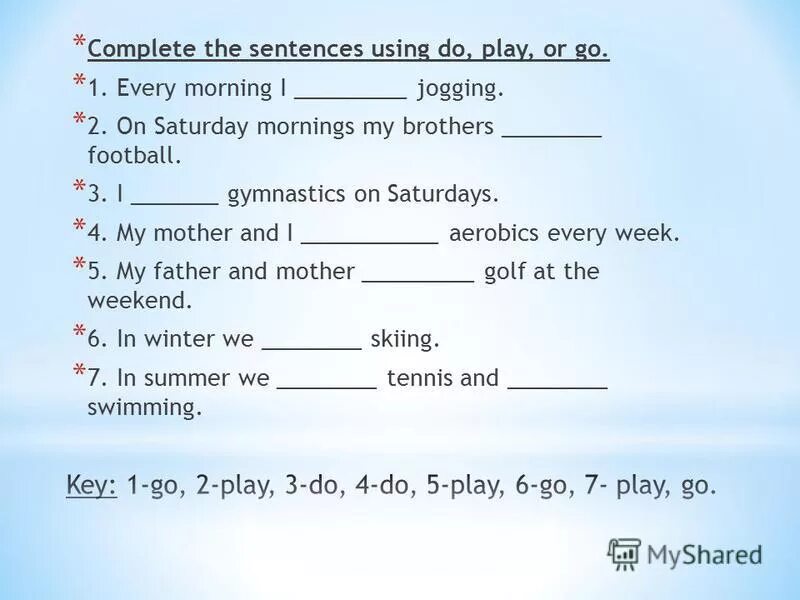 * Complete the sentences using do, play, or go.

* 1. Every morning I _________ jogging.

* 2. On Saturday mornings my brothers ________ football.

* 3. I _______ gymnastics on Saturdays.

* 4. My mother and I ___________ aerobics every week.

* 5. My father and mother _________ golf at the weekend.

* 6. In winter we ________ skiing.

* 7. In summer we ________ tennis and ________ swimming.

Key: 1-go, 2-play, 3-do, 4-do, 5-play, 6-go, 7- play, go.

MyShared